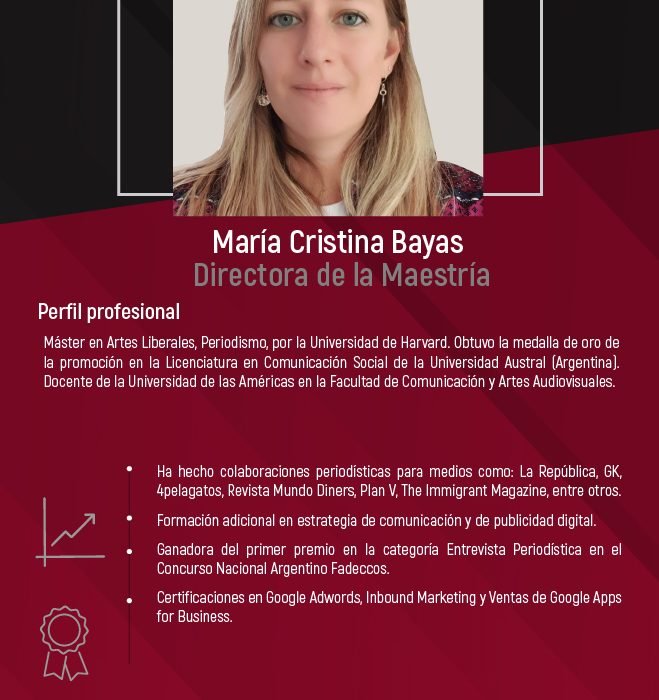 María Cristina Bayas
Directora de la Maestría

Perfil profesional

Máster en Artes Liberales, Periodismo, por la Universidad de Harvard. Obtuvo la medalla de oro de la promoción en la Licenciatura en Comunicación Social de la Universidad Austral (Argentina). Docente de la Universidad de las Américas en la Facultad de Comunicación y Artes Audiovisuales.

• Ha hecho colaboraciones periodísticas para medios como: La República, GK, 4pelagatos, Revista Mundo Diners, Plan V, The Immigrant Magazine, entre otros.
• Formación adicional en estrategia de comunicación y de publicidad digital.
• Ganadora del primer premio en la categoría Entrevista Periodística en el Concurso Nacional Argentino Fadeccos.
• Certificaciones en Google Adwords, Inbound Marketing y Ventas de Google Apps for Business.